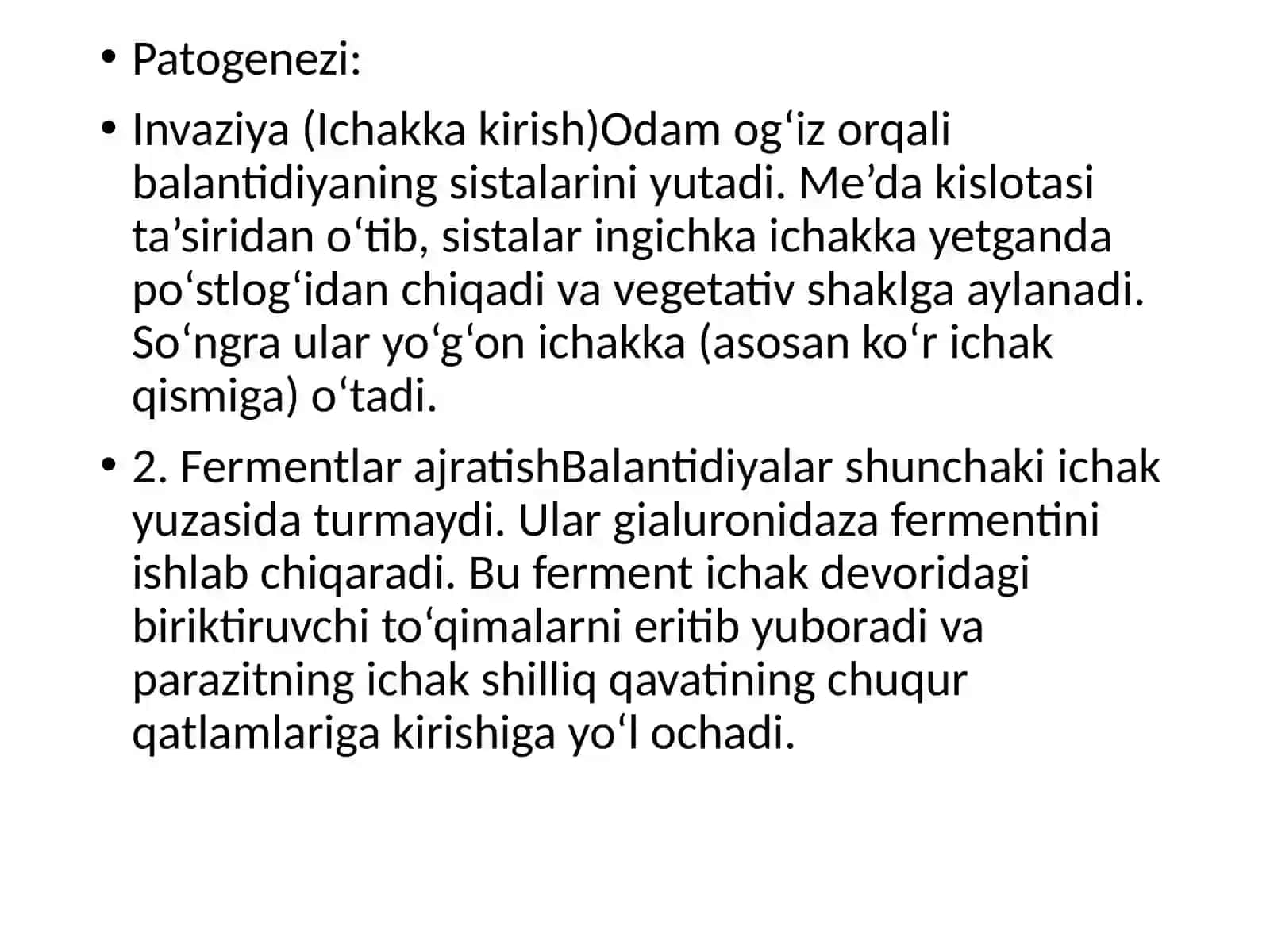 • Patogenezi:

• Invaziya (Ichakka kirish)Odam og‘iz orqali balantidiyaning sistalarini yutadi. Me’da kislotasi ta’siridan o‘tib, sistalar ingichka ichakka yetganda po‘stlog‘idan chiqadi va vegetativ shaklga aylanadi. So‘ngra ular yo‘g‘on ichakka (asosan ko‘r ichak qismiga) o‘tadi.

• 2. Fermentlar ajratishBalantidiyalar shunchaki ichak yuzasida turmaydi. Ular gialuronidaza fermentini ishlab chiqaradi. Bu ferment ichak devoridagi biriktiruvchi to‘qimalarni eritib yuboradi va parazitning ichak shilliq qavatining chuqur qatlamlariga kirishiga yo‘l ochadi.